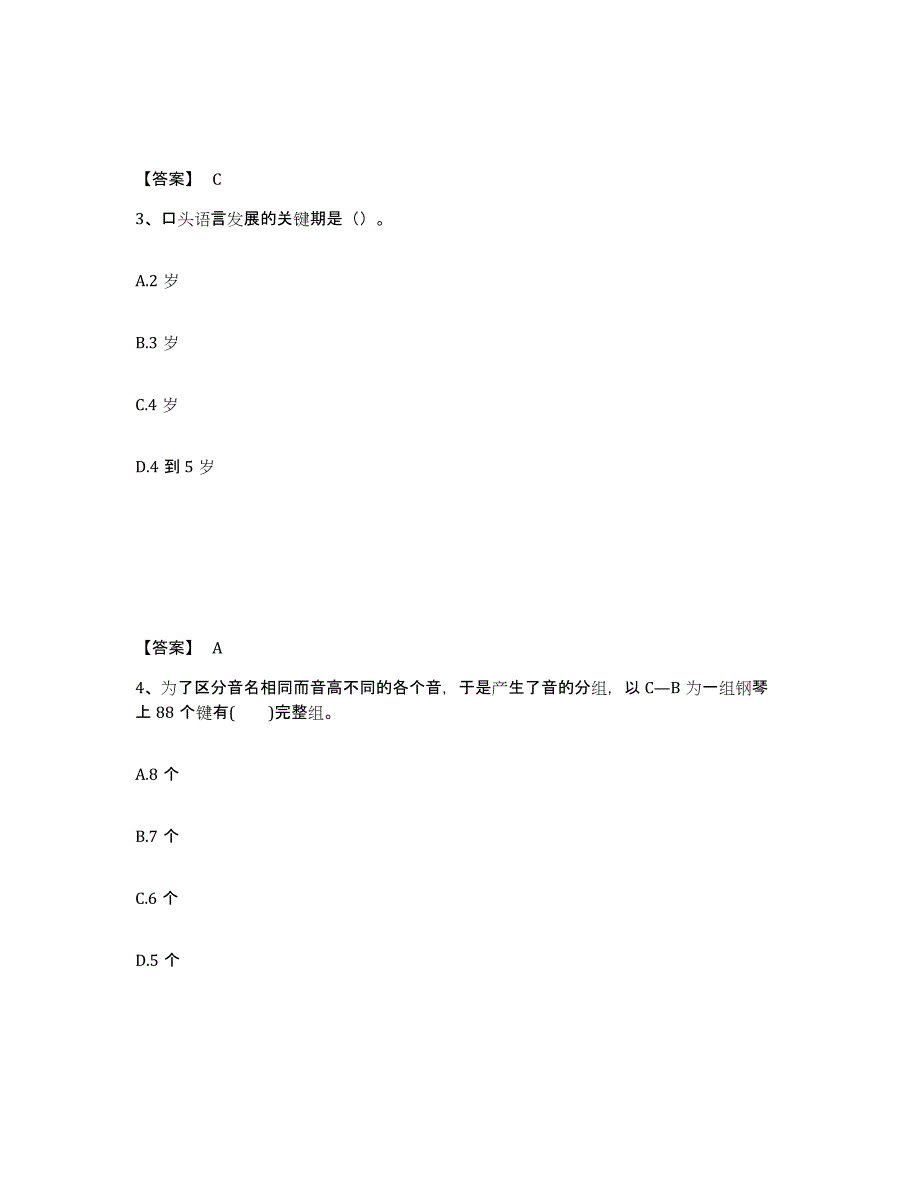 【答案】 C

3、口头语言发展的关键期是（）。

A.2 岁

B.3 岁

C.4 岁

D.4 到 5 岁

【答案】 A

4、为了区分音名相同而音高不同的各个音，于是产生了音的分组，以 C—B 为一组钢琴上 88 个键有(　　)完整组。

A.8 个

B.7 个

C.6 个

D.5 个